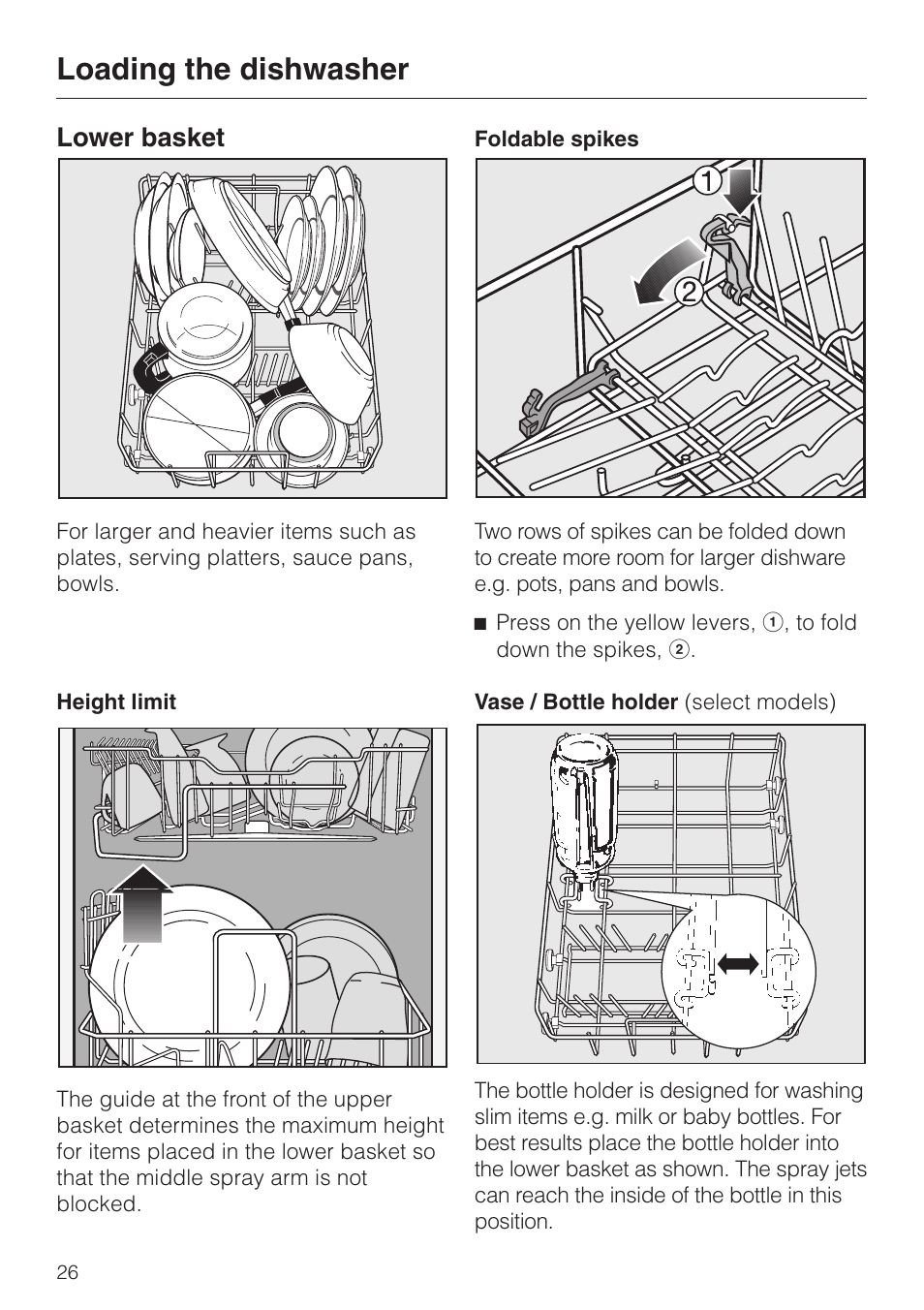 Loading the dishwasher

Lower basket

For larger and heavier items such as plates, serving platters, sauce pans, bowls.

Height limit

The guide at the front of the upper basket determines the maximum height for items placed in the lower basket so that the middle spray arm is not blocked.

Foldable spikes

1

2

Two rows of spikes can be folded down to create more room for larger dishware e.g. pots, pans and bowls.

■ Press on the yellow levers, ①, to fold down the spikes, ②.

Vase / Bottle holder (select models)

The bottle holder is designed for washing slim items e.g. milk or baby bottles. For best results place the bottle holder into the lower basket as shown. The spray jets can reach the inside of the bottle in this position.

26